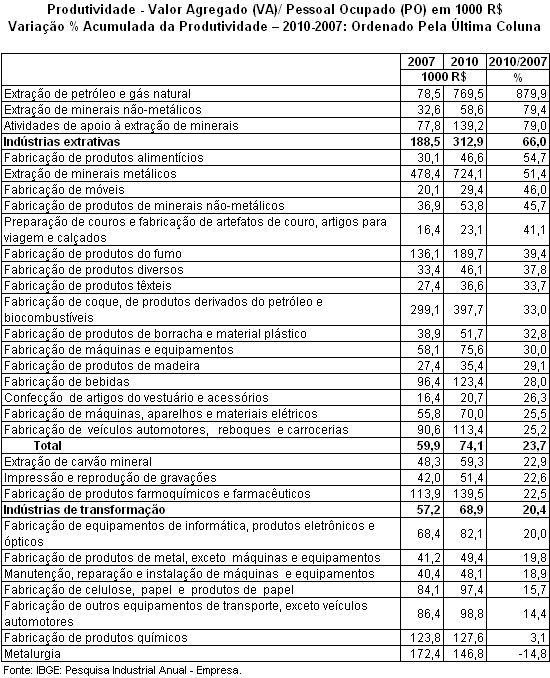 Produtividade - Valor Agregado (VA)/ Pessoal Ocupado (PO) em 1000 R$
Variação % Acumulada da Produtividade – 2010-2007: Ordenado Pela Última Coluna

| | 2007 | 2010 | 2010/2007 |
|---|---|---|---|
| | 1000 R$ | | % |
| Extração de petróleo e gás natural | 78,5 | 769,5 | 879,9 |
| Extração de minerais não-metálicos | 32,6 | 58,6 | 79,4 |
| Atividades de apoio à extração de minerais | 77,8 | 139,2 | 79,0 |
| **Indústrias extrativas** | **188,5** | **312,9** | **66,0** |
| Fabricação de produtos alimentícios | 30,1 | 46,6 | 54,7 |
| Extração de minerais metálicos | 478,4 | 724,1 | 51,4 |
| Fabricação de móveis | 20,1 | 29,4 | 46,0 |
| Fabricação de produtos de minerais não-metálicos | 36,9 | 53,8 | 45,7 |
| Preparação de couros e fabricação de artefatos de couro, artigos para viagem e calçados | 16,4 | 23,1 | 41,1 |
| Fabricação de produtos do fumo | 136,1 | 189,7 | 39,4 |
| Fabricação de produtos diversos | 33,4 | 46,1 | 37,8 |
| Fabricação de produtos têxteis | 27,4 | 36,6 | 33,7 |
| Fabricação de coque, de produtos derivados do petróleo e biocombustíveis | 299,1 | 397,7 | 33,0 |
| Fabricação de produtos de borracha e material plástico | 38,9 | 51,7 | 32,8 |
| Fabricação de máquinas e equipamentos | 58,1 | 75,6 | 30,0 |
| Fabricação de produtos de madeira | 27,4 | 35,4 | 29,1 |
| Fabricação de bebidas | 96,4 | 123,4 | 28,0 |
| Confecção de artigos do vestuário e acessórios | 16,4 | 20,7 | 26,3 |
| Fabricação de máquinas, aparelhos e materiais elétricos | 55,8 | 70,0 | 25,5 |
| Fabricação de veículos automotores, reboques e carrocerias | 90,6 | 113,4 | 25,2 |
| **Total** | **59,9** | **74,1** | **23,7** |
| Extração de carvão mineral | 48,3 | 59,3 | 22,9 |
| Impressão e reprodução de gravações | 42,0 | 51,4 | 22,6 |
| Fabricação de produtos farmoquímicos e farmacêuticos | 113,9 | 139,5 | 22,5 |
| **Indústrias de transformação** | **57,2** | **68,9** | **20,4** |
| Fabricação de equipamentos de informática, produtos eletrônicos e ópticos | 68,4 | 82,1 | 20,0 |
| Fabricação de produtos de metal, exceto máquinas e equipamentos | 41,2 | 49,4 | 19,8 |
| Manutenção, reparação e instalação de máquinas e equipamentos | 40,4 | 48,1 | 18,9 |
| Fabricação de celulose, papel e produtos de papel | 84,1 | 97,4 | 15,7 |
| Fabricação de outros equipamentos de transporte, exceto veículos automotores | 86,4 | 98,8 | 14,4 |
| Fabricação de produtos químicos | 123,8 | 127,6 | 3,1 |
| Metalurgia | 172,4 | 146,8 | -14,8 |

Fonte: IBGE: Pesquisa Industrial Anual - Empresa.